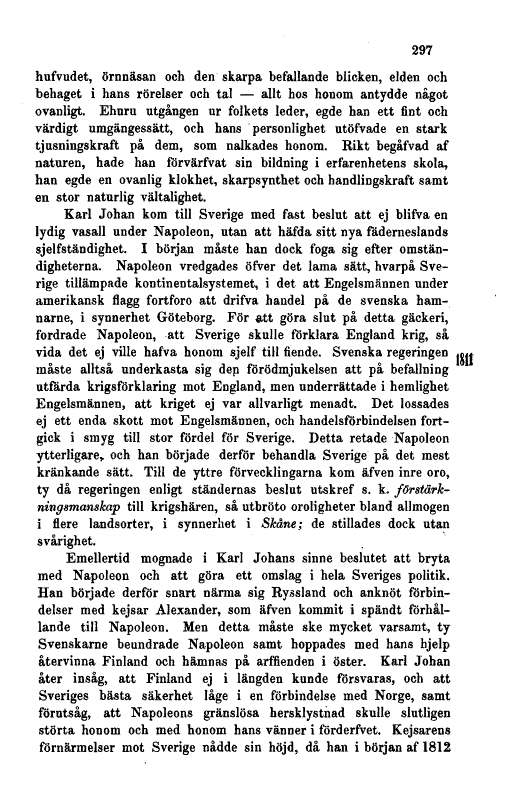 297

hufvudet, örnnäsan och den skarpa befallande blicken, elden och behaget i hans rörelser och tal — allt hos honom antydde något ovanligt. Ehuru utgången ur folkets leder, egde han ett fint och värdigt umgängessätt, och hans personlighet utöfvade en stark tjusningskraft på dem, som nalkades honom. Rikt begåfvad af naturen, hade han förvärfvat sin bildning i erfarenhetens skola, han egde en ovanlig klokhet, skarpsynthet och handlingskraft samt en stor naturlig vältalighet.

Karl Johan kom till Sverige med fast beslut att ej blifva en lydig vasall under Napoleon, utan att häfda sitt nya fäderneslands sjelfständighet. I början måste han dock foga sig efter omständigheterna. Napoleon vredgades öfver det lama sätt, hvarpå Sverige tillämpade kontinentalsystemet, i det att Engelsmännen under amerikansk flagg fortforo att drifva handel på de svenska hamnarne, i synnerhet Göteborg. För att göra slut på detta gäckeri, fordrade Napoleon, att Sverige skulle förklara England krig, så vida det ej ville hafva honom sjelf till fiende. Svenska regeringen måste alltså underkasta sig den förödmjukelsen att på befallning utfärda krigsförklaring mot England, men underrättade i hemlighet Engelsmännen, att kriget ej var allvarligt menadt. Det lossades ej ett enda skott mot Engelsmännen, och handelsförbindelsen fortgick i smyg till stor fördel för Sverige. Detta retade Napoleon ytterligare, och han började derför behandla Sverige på det mest kränkande sätt. Till de yttre förvecklingarna kom äfven inre oro, ty då regeringen enligt ständernas beslut utskref s. k. förstärkningsmanskap till krigshären, så utbröto oroligheter bland allmogen i flere landsorter, i synnerhet i Skåne; de stillades dock utan svårighet.

1811

Emellertid mognade i Karl Johans sinne beslutet att bryta med Napoleon och att göra ett omslag i hela Sveriges politik. Han började derför snart närma sig Ryssland och anknöt förbindelser med kejsar Alexander, som äfven kommit i spändt förhållande till Napoleon. Men detta måste ske mycket varsamt, ty Svenskarne beundrade Napoleon samt hoppades med hans hjelp återvinna Finland och hämnas på arffienden i öster. Karl Johan åter insåg, att Finland ej i längden kunde försvaras, och att Sveriges bästa säkerhet låge i en förbindelse med Norge, samt förutsåg, att Napoleons gränslösa hersklystnad skulle slutligen störta honom och med honom hans vänner i förderfvet. Kejsarens förnärmelser mot Sverige nådde sin höjd, då han i början af 1812